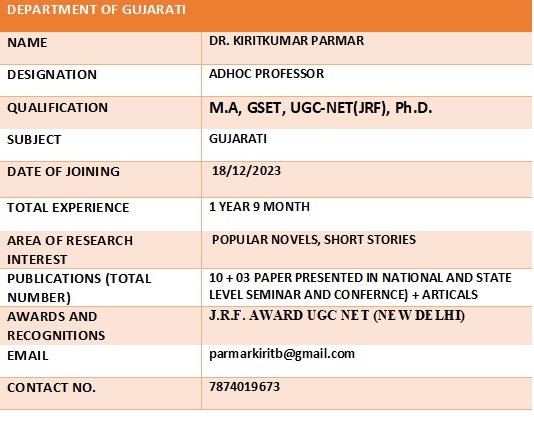 | DEPARTMENT OF GUJARATI | |
|---|---|
| NAME | DR. KIRITKUMAR PARMAR |
| DESIGNATION | ADHOC PROFESSOR |
| QUALIFICATION | M.A, GSET, UGC-NET(JRF), Ph.D. |
| SUBJECT | GUJARATI |
| DATE OF JOINING | 18/12/2023 |
| TOTAL EXPERIENCE | 1 YEAR 9 MONTH |
| AREA OF RESEARCH INTEREST | POPULAR NOVELS, SHORT STORIES |
| PUBLICATIONS (TOTAL NUMBER) | 10 + 03 PAPER PRESENTED IN NATIONAL AND STATE LEVEL SEMINAR AND CONFERNCE) + ARTICALS |
| AWARDS AND RECOGNITIONS | J.R.F. AWARD UGC NET (NEW DELHI) |
| EMAIL | parmarkiritb@gmail.com |
| CONTACT NO. | 7874019673 |